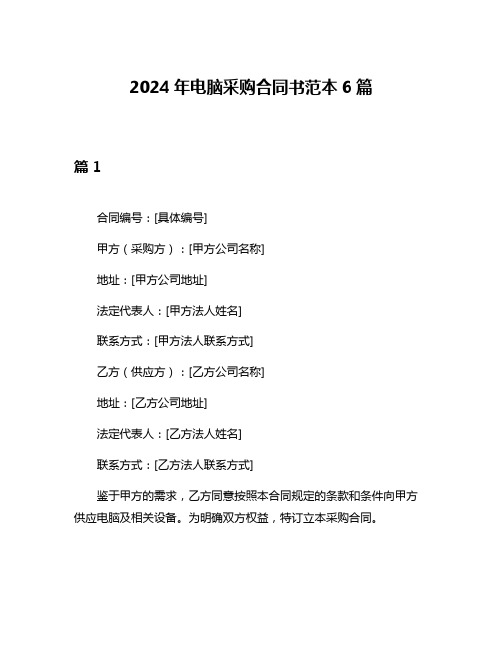 2024 年电脑采购合同书范本 6 篇

篇 1

合同编号：[具体编号]

甲方（采购方）：[甲方公司名称]

地址：[甲方公司地址]

法定代表人：[甲方法人姓名]

联系方式：[甲方法人联系方式]

乙方（供应方）：[乙方公司名称]

地址：[乙方公司地址]

法定代表人：[乙方法人姓名]

联系方式：[乙方法人联系方式]

鉴于甲方的需求，乙方同意按照本合同规定的条款和条件向甲方供应电脑及相关设备。为明确双方权益，特订立本采购合同。